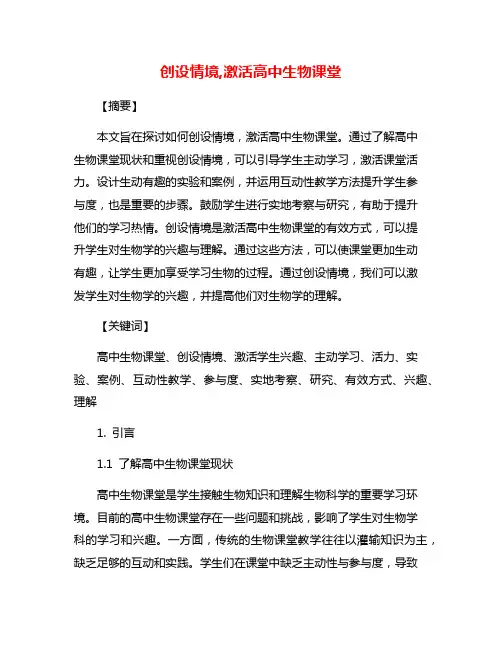 创设情境,激活高中生物课堂

【摘要】

本文旨在探讨如何创设情境，激活高中生物课堂。通过了解高中生物课堂现状和重视创设情境，可以引导学生主动学习，激活课堂活力。设计生动有趣的实验和案例，并运用互动性教学方法提升学生参与度，也是重要的步骤。鼓励学生进行实地考察与研究，有助于提升他们的学习热情。创设情境是激活高中生物课堂的有效方式，可以提升学生对生物学的兴趣与理解。通过这些方法，可以使课堂更加生动有趣，让学生更加享受学习生物的过程。通过创设情境，我们可以激发学生对生物学的兴趣，并提高他们对生物学的理解。

【关键词】

高中生物课堂、创设情境、激活学生兴趣、主动学习、活力、实验、案例、互动性教学、参与度、实地考察、研究、有效方式、兴趣、理解

1. 引言

1.1 了解高中生物课堂现状

高中生物课堂是学生接触生物知识和理解生物科学的重要学习环境。目前的高中生物课堂存在一些问题和挑战，影响了学生对生物学科的学习和兴趣。一方面，传统的生物课堂教学往往以灌输知识为主，缺乏足够的互动和实践。学生们在课堂中缺乏主动性与参与度，导致